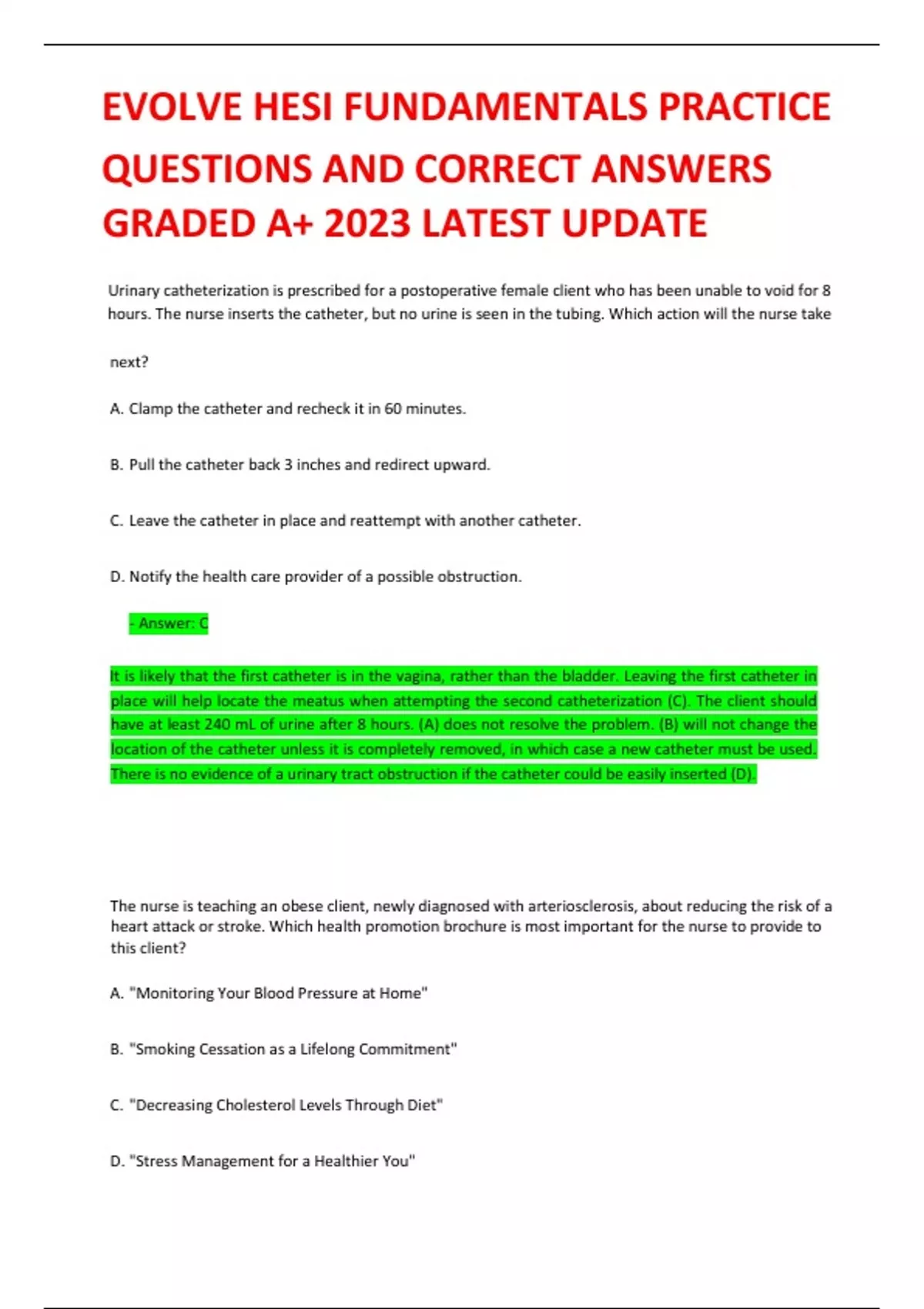 EVOLVE HESI FUNDAMENTALS PRACTICE QUESTIONS AND CORRECT ANSWERS GRADED A+ 2023 LATEST UPDATE

Urinary catheterization is prescribed for a postoperative female client who has been unable to void for 8 hours. The nurse inserts the catheter, but no urine is seen in the tubing. Which action will the nurse take next?

A. Clamp the catheter and recheck it in 60 minutes.

B. Pull the catheter back 3 inches and redirect upward.

C. Leave the catheter in place and reattempt with another catheter.

D. Notify the health care provider of a possible obstruction.

- Answer: C

It is likely that the first catheter is in the vagina, rather than the bladder. Leaving the first catheter in place will help locate the meatus when attempting the second catheterization (C). The client should have at least 240 mL of urine after 8 hours. (A) does not resolve the problem. (B) will not change the location of the catheter unless it is completely removed, in which case a new catheter must be used. There is no evidence of a urinary tract obstruction if the catheter could be easily inserted (D).

The nurse is teaching an obese client, newly diagnosed with arteriosclerosis, about reducing the risk of a heart attack or stroke. Which health promotion brochure is most important for the nurse to provide to this client?

A. "Monitoring Your Blood Pressure at Home"

B. "Smoking Cessation as a Lifelong Commitment"

C. "Decreasing Cholesterol Levels Through Diet"

D. "Stress Management for a Healthier You"